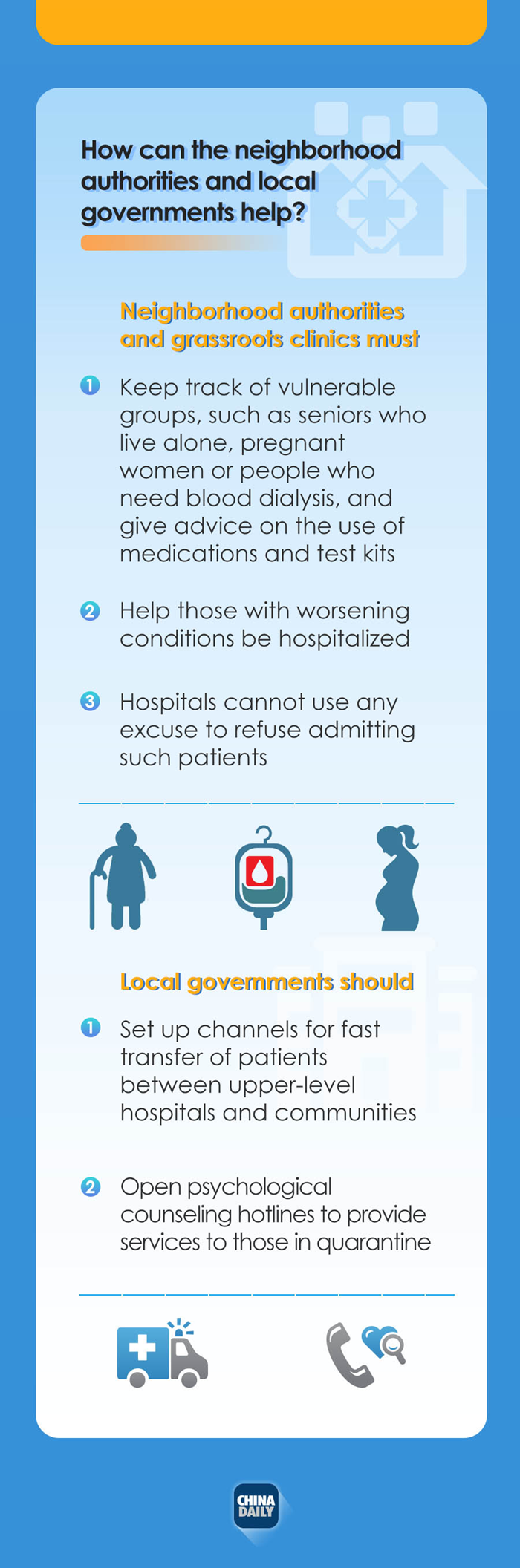 How can the neighborhood authorities and local governments help?

Neighborhood authorities and grassroots clinics must

1 Keep track of vulnerable groups, such as seniors who live alone, pregnant women or people who need blood dialysis, and give advice on the use of medications and test kits

2 Help those with worsening conditions be hospitalized

3 Hospitals cannot use any excuse to refuse admitting such patients

Local governments should

1 Set up channels for fast transfer of patients between upper-level hospitals and communities

2 Open psychological counseling hotlines to provide services to those in quarantine

CHINA DAILY